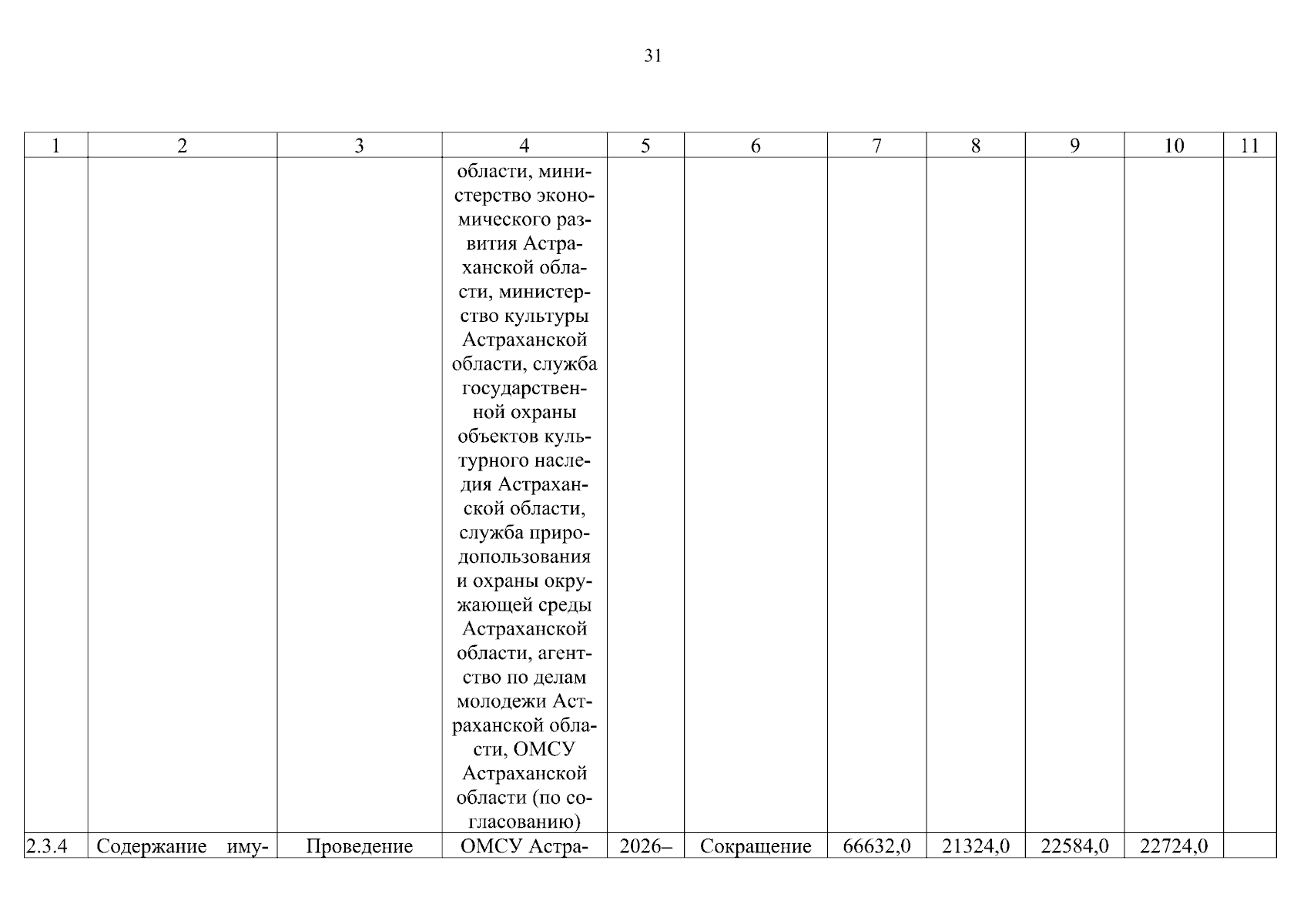 31

| 1 | 2 | 3 | 4 | 5 | 6 | 7 | 8 | 9 | 10 | 11 |
|---|---|---|---|---|---|---|---|---|---|---|
| | | | области, министерство экономического развития Астраханской области, министерство культуры Астраханской области, служба государственной охраны объектов культурного наследия Астраханской области, служба природопользования и охраны окружающей среды Астраханской области, агентство по делам молодежи Астраханской области, ОМСУ Астраханской области (по согласованию) | | | | | | | |
| 2.3.4 | Содержание иму- | Проведение | ОМСУ Астра- | 2026– | Сокращение | 66632,0 | 21324,0 | 22584,0 | 22724,0 | |